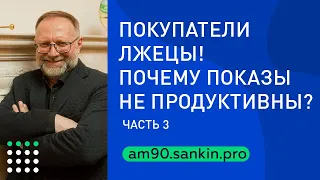 ПОКУПАТЕЛИ ЛЖЕЦЫ! ПОЧЕМУ ПОКАЗЫ НЕ ПРОДУКТИВНЫ?

ЧАСТЬ 3

am90.sankin.pro